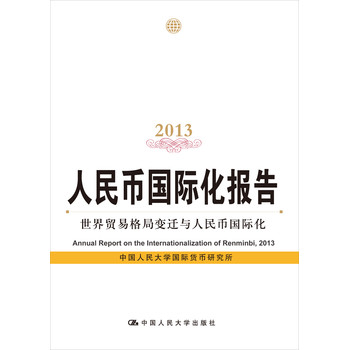 2013

人民币国际化报告

世界贸易格局变迁与人民币国际化

Annual Report on the Internationalization of Renminbi, 2013

中国人民大学国际货币研究所

中国人民大学出版社